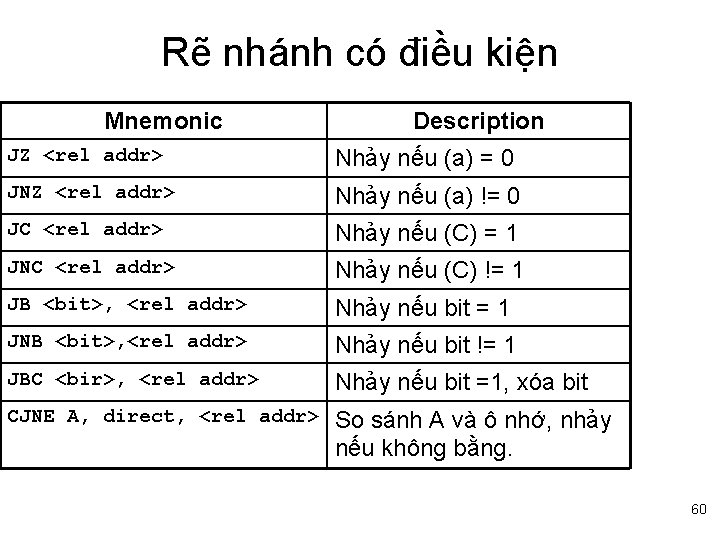 Rẽ nhánh có điều kiện

| Mnemonic | Description |
|---|---|
| JZ <rel addr> | Nhảy nếu (a) = 0 |
| JNZ <rel addr> | Nhảy nếu (a) != 0 |
| JC <rel addr> | Nhảy nếu (C) = 1 |
| JNC <rel addr> | Nhảy nếu (C) != 1 |
| JB <bit>, <rel addr> | Nhảy nếu bit = 1 |
| JNB <bit>,<rel addr> | Nhảy nếu bit != 1 |
| JBC <bir>, <rel addr> | Nhảy nếu bit =1, xóa bit |
| CJNE A, direct, <rel addr> | So sánh A và ô nhớ, nhảy nếu không bằng. |

60